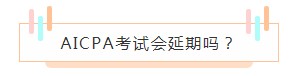 AICPA考试会延期吗？